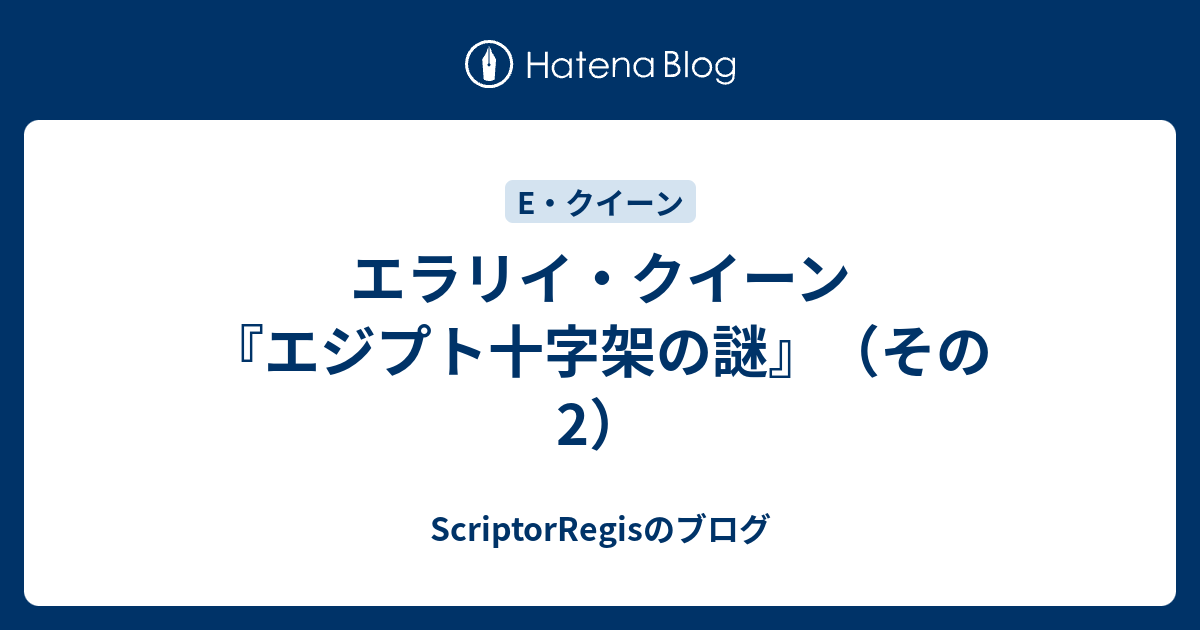 Hatena Blog

E・クイーン

エラリイ・クイーン『エジプト十字架の謎』（その2）

ScriptorRegisのブログ